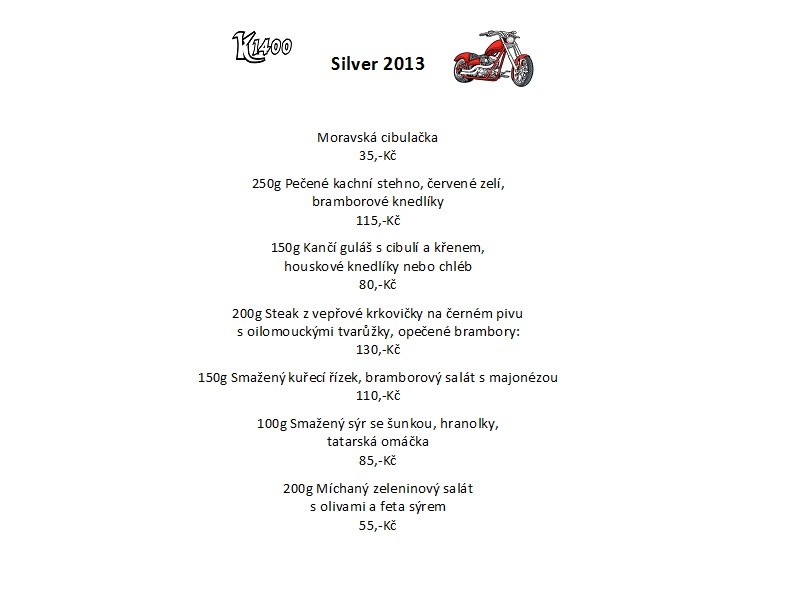 K1400

Silver 2013

Moravská cibulačka
35,-Kč

250g Pečené kachní stehno, červené zelí, bramborové knedlíky
115,-Kč

150g Kančí guláš s cibulí a křenem, houskové knedlíky nebo chléb
80,-Kč

200g Steak z vepřové krkovičky na černém pivu s oilomouckými tvarůžky, opečené brambory:
130,-Kč

150g Smažený kuřecí řízek, bramborový salát s majonézou
110,-Kč

100g Smažený sýr se šunkou, hranolky, tatarská omáčka
85,-Kč

200g Míchaný zeleninový salát s olivami a feta sýrem
55,-Kč